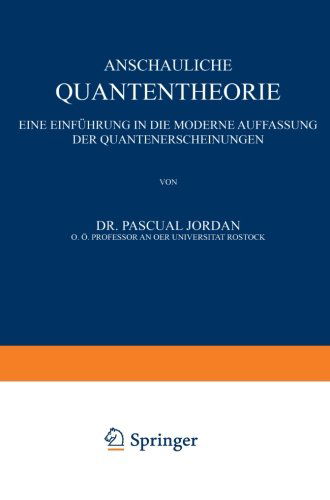 ANSCHAULICHE
QUANTENTHEORIE

EINE EINFÜHRUNG IN DIE MODERNE AUFFASSUNG DER QUANTENERSCHEINUNGEN

VON

DR. PASCUAL JORDAN
O. Ö. PROFESSOR AN OER UNIVERSITAT ROSTOCK

Springer